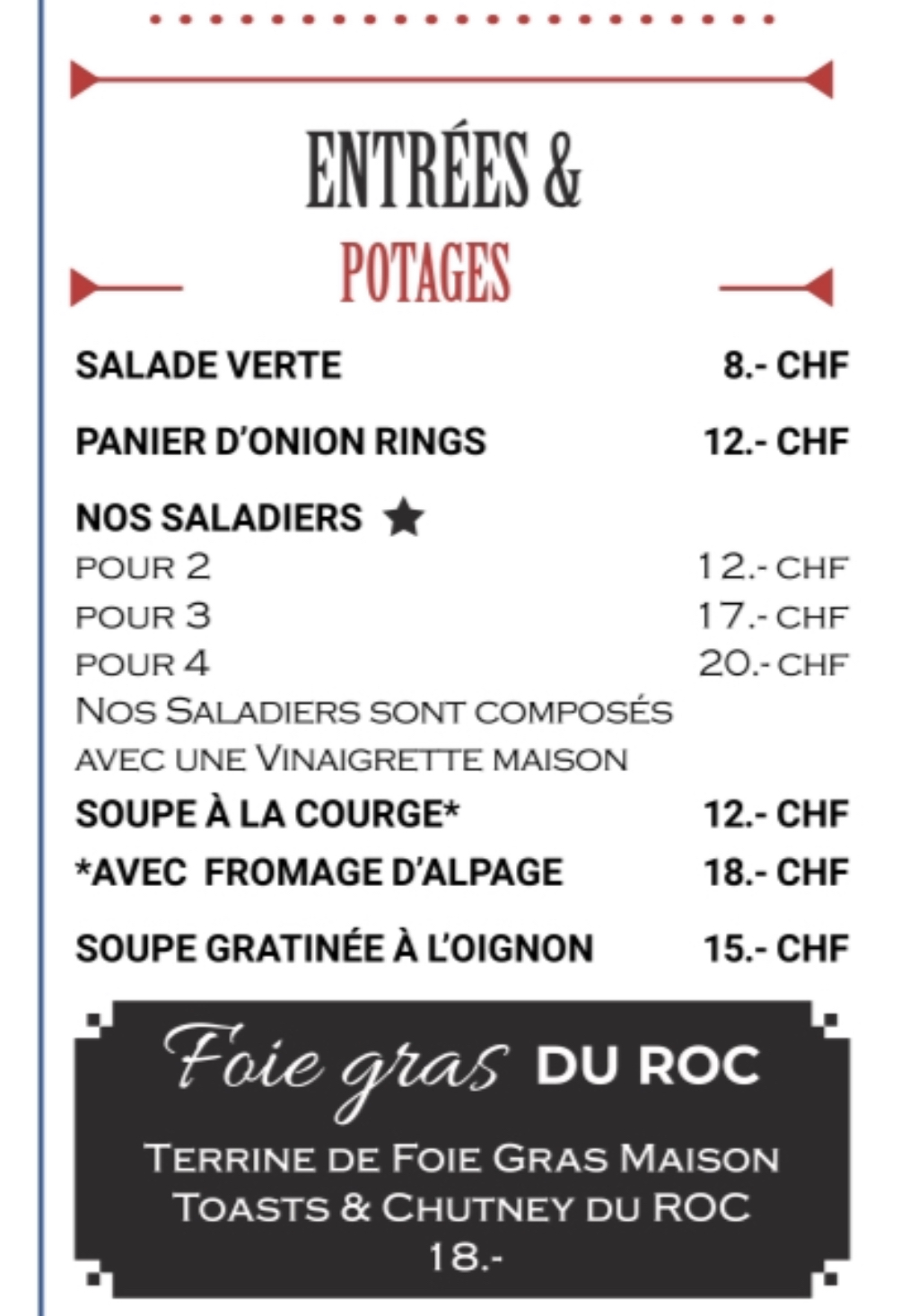 ENTRÉES &
POTAGES

SALADE VERTE 8.- CHF

PANIER D'ONION RINGS 12.- CHF

NOS SALADIERS ★
POUR 2 12.- CHF
POUR 3 17.- CHF
POUR 4 20.- CHF
NOS SALADIERS SONT COMPOSÉS AVEC UNE VINAIGRETTE MAISON

SOUPE À LA COURGE* 12.- CHF
*AVEC FROMAGE D'ALPAGE 18.- CHF

SOUPE GRATINÉE À L'OIGNON 15.- CHF

Foie gras DU ROC
TERRINE DE FOIE GRAS MAISON
TOASTS & CHUTNEY DU ROC
18.-